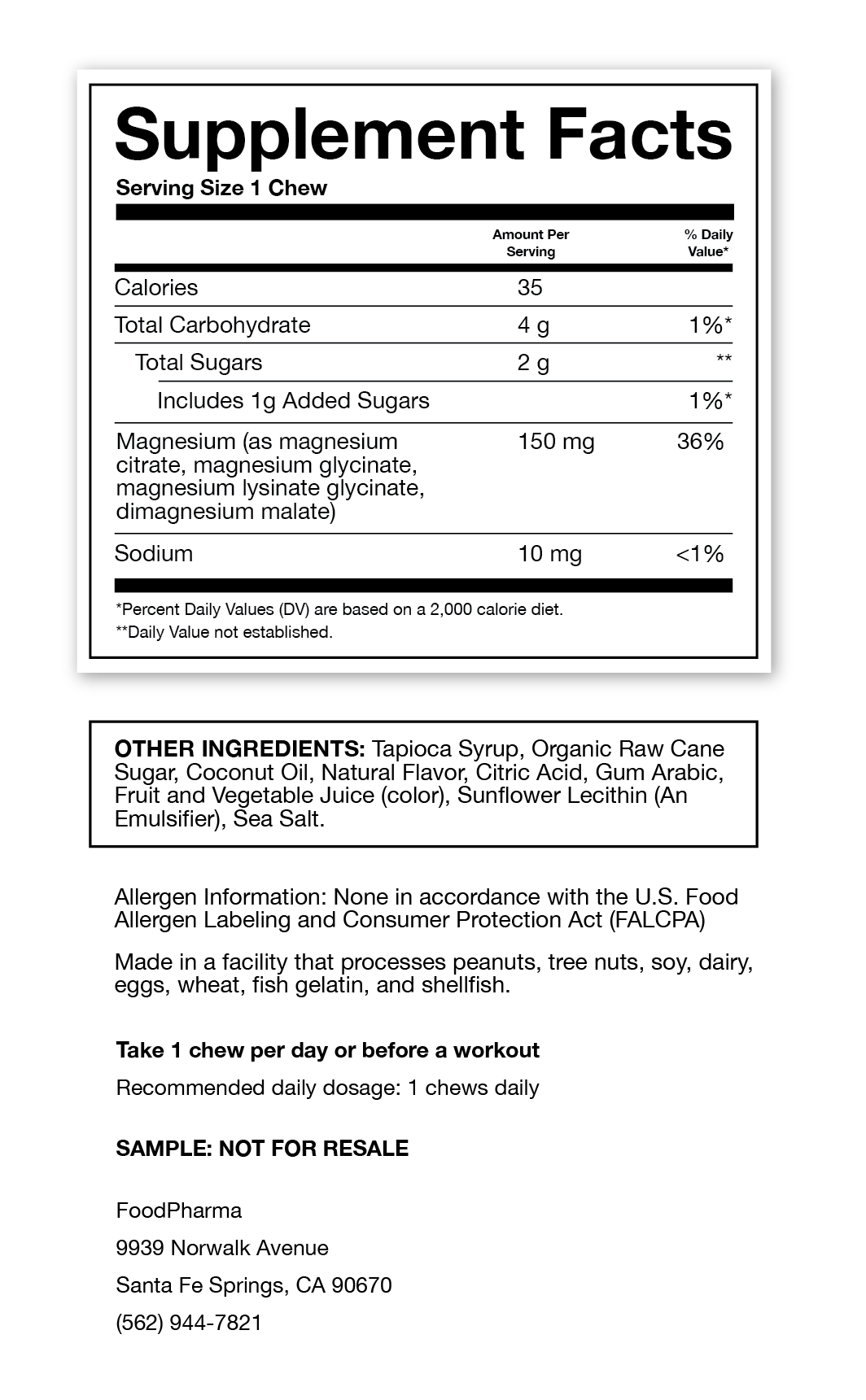 Supplement Facts

Serving Size 1 Chew

|  | Amount Per Serving | % Daily Value* |
|---|---|---|
| Calories | 35 |  |
| Total Carbohydrate | 4 g | 1%* |
| Total Sugars | 2 g | ** |
| Includes 1g Added Sugars |  | 1%* |
| Magnesium (as magnesium citrate, magnesium glycinate, magnesium lysinate glycinate, dimagnesium malate) | 150 mg | 36% |
| Sodium | 10 mg | <1% |

*Percent Daily Values (DV) are based on a 2,000 calorie diet.

**Daily Value not established.

OTHER INGREDIENTS: Tapioca Syrup, Organic Raw Cane Sugar, Coconut Oil, Natural Flavor, Citric Acid, Gum Arabic, Fruit and Vegetable Juice (color), Sunflower Lecithin (An Emulsifier), Sea Salt.

Allergen Information: None in accordance with the U.S. Food Allergen Labeling and Consumer Protection Act (FALCPA)

Made in a facility that processes peanuts, tree nuts, soy, dairy, eggs, wheat, fish gelatin, and shellfish.

Take 1 chew per day or before a workout

Recommended daily dosage: 1 chews daily

SAMPLE: NOT FOR RESALE

FoodPharma

9939 Norwalk Avenue

Santa Fe Springs, CA 90670

(562) 944-7821